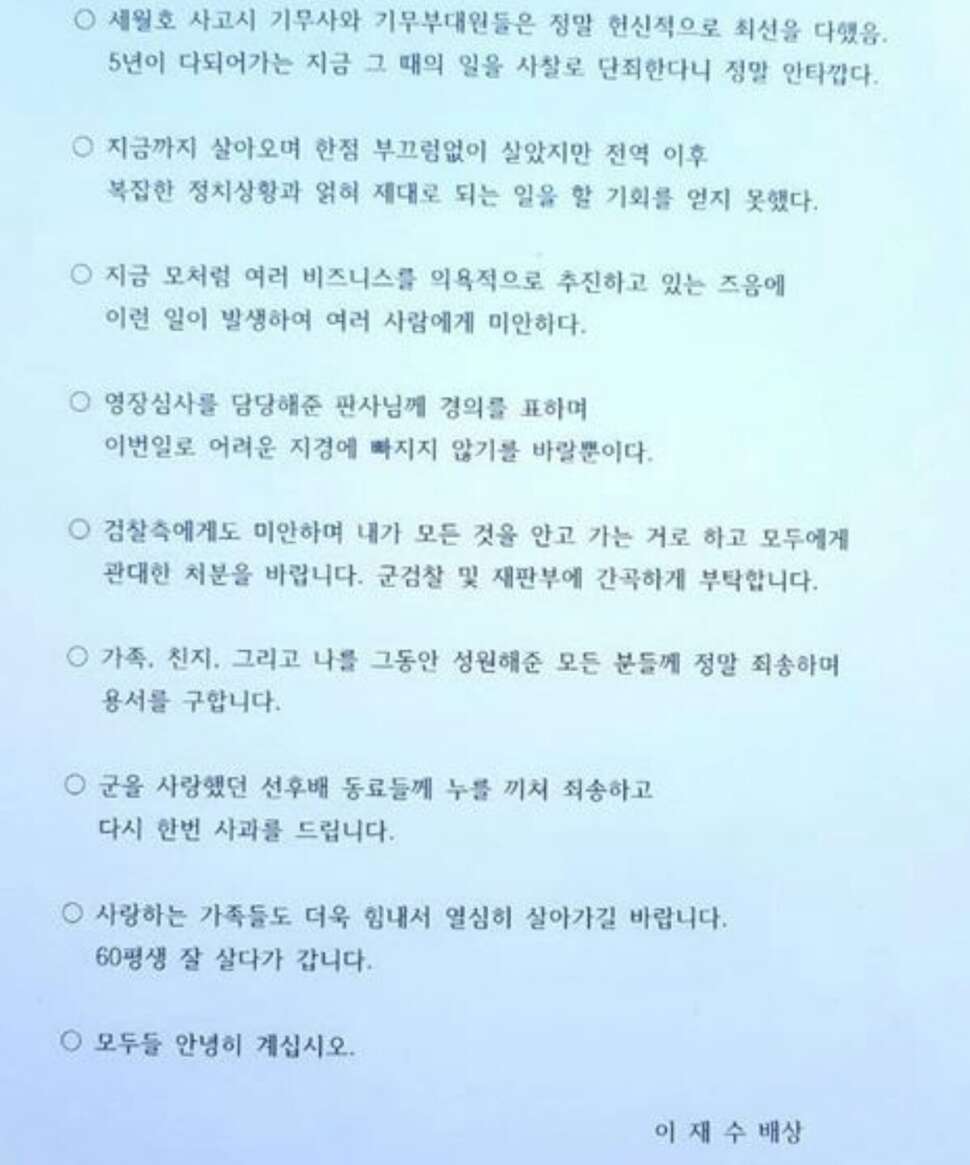 ○ 세월호 사고시 기무사와 기무부대원들은 정말 헌신적으로 최선을 다했음. 5년이 다되어가는 지금 그 때의 일을 사찰로 단죄한다니 정말 안타깝다.

○ 지금까지 살아오며 한점 부끄럼없이 살았지만 전역 이후 복잡한 정치상황과 얽혀 제대로 되는 일을 할 기회를 얻지 못했다.

○ 지금 모처럼 여러 비즈니스를 의욕적으로 추진하고 있는 즈음에 이런 일이 발생하여 여러 사람에게 미안하다.

○ 영장심사를 담당해준 판사님께 경의를 표하며 이번일로 어려운 지경에 빠지지 않기를 바랄뿐이다.

○ 검찰측에게도 미안하며 내가 모든 것을 안고 가는 거로 하고 모두에게 관대한 처분을 바랍니다. 군검찰 및 재판부에 간곡하게 부탁합니다.

○ 가족, 친지, 그리고 나를 그동안 성원해준 모든 분들께 정말 죄송하며 용서를 구합니다.

○ 군을 사랑했던 선후배 동료들께 누를 끼쳐 죄송하고 다시 한번 사과를 드립니다.

○ 사랑하는 가족들도 더욱 힘내서 열심히 살아가길 바랍니다. 60평생 잘 살다가 갑니다.

○ 모두들 안녕히 계십시오.

이 재 수 배상